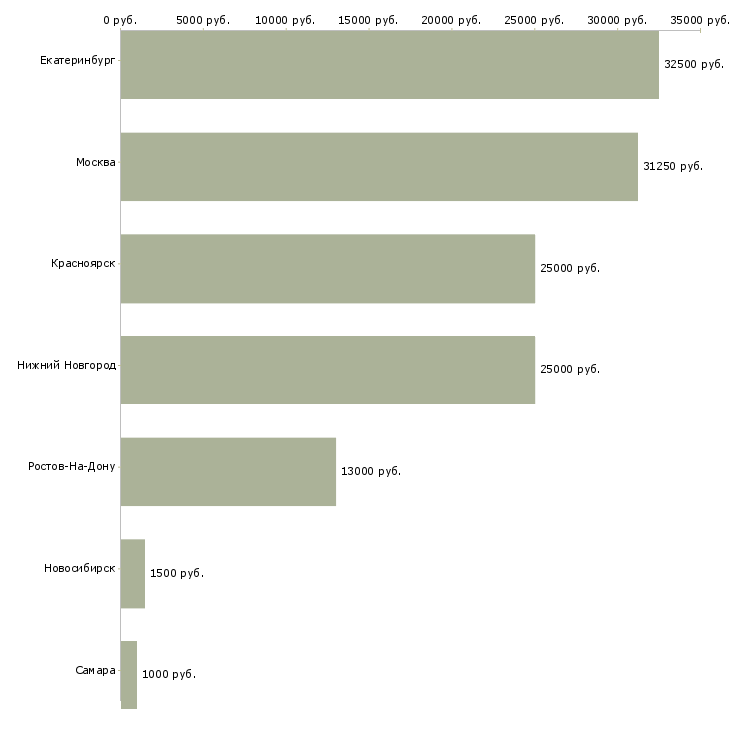 0 руб. 5000 руб. 10000 руб. 15000 руб. 20000 руб. 25000 руб. 30000 руб. 35000 руб.

Екатеринбург 32500 руб.

Москва 31250 руб.

Красноярск 25000 руб.

Нижний Новгород 25000 руб.

Ростов-На-Дону 13000 руб.

Новосибирск 1500 руб.

Самара 1000 руб.